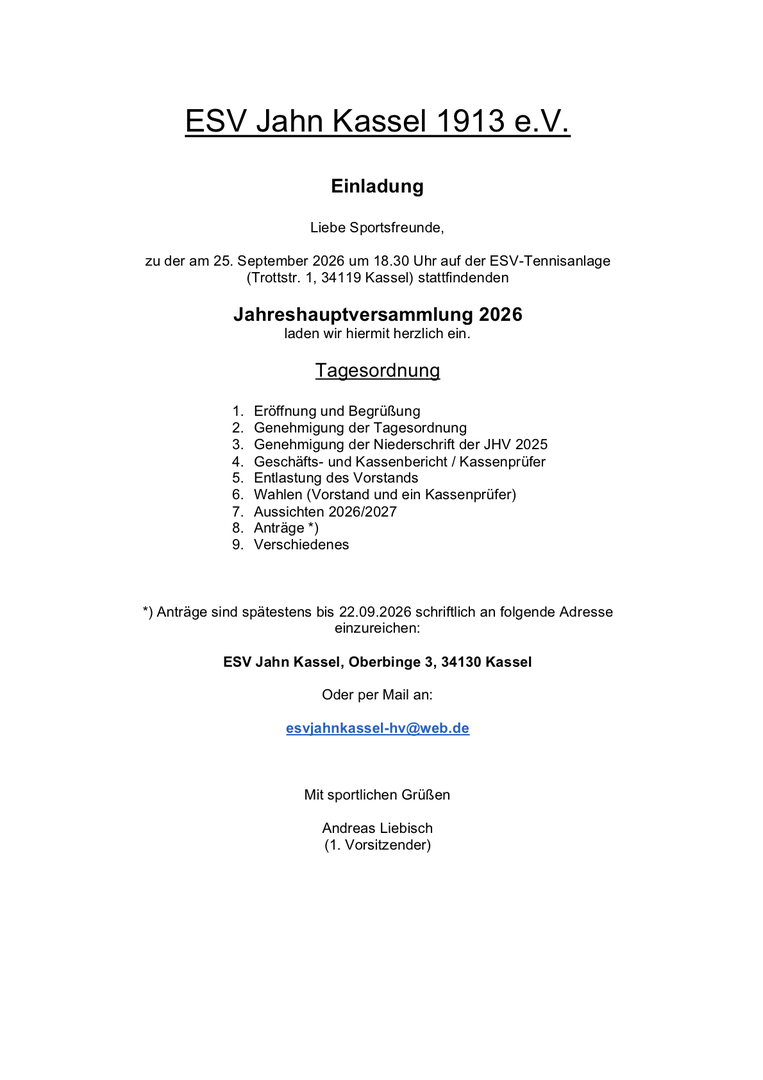 ESV Jahn Kassel 1913 e.V.

Einladung

Liebe Sportsfreunde,

zu der am 25. September 2026 um 18.30 Uhr auf der ESV-Tennisanlage (Trottstr. 1, 34119 Kassel) stattfindenden

Jahreshauptversammlung 2026
laden wir hiermit herzlich ein.

Tagesordnung

1. Eröffnung und Begrüßung
2. Genehmigung der Tagesordnung
3. Genehmigung der Niederschrift der JHV 2025
4. Geschäfts- und Kassenbericht / Kassenprüfer
5. Entlastung des Vorstands
6. Wahlen (Vorstand und ein Kassenprüfer)
7. Aussichten 2026/2027
8. Anträge *)
9. Verschiedenes

*) Anträge sind spätestens bis 22.09.2026 schriftlich an folgende Adresse einzureichen:

ESV Jahn Kassel, Oberbinge 3, 34130 Kassel

Oder per Mail an:

esvjahnkassel-hv@web.de

Mit sportlichen Grüßen

Andreas Liebisch
(1. Vorsitzender)